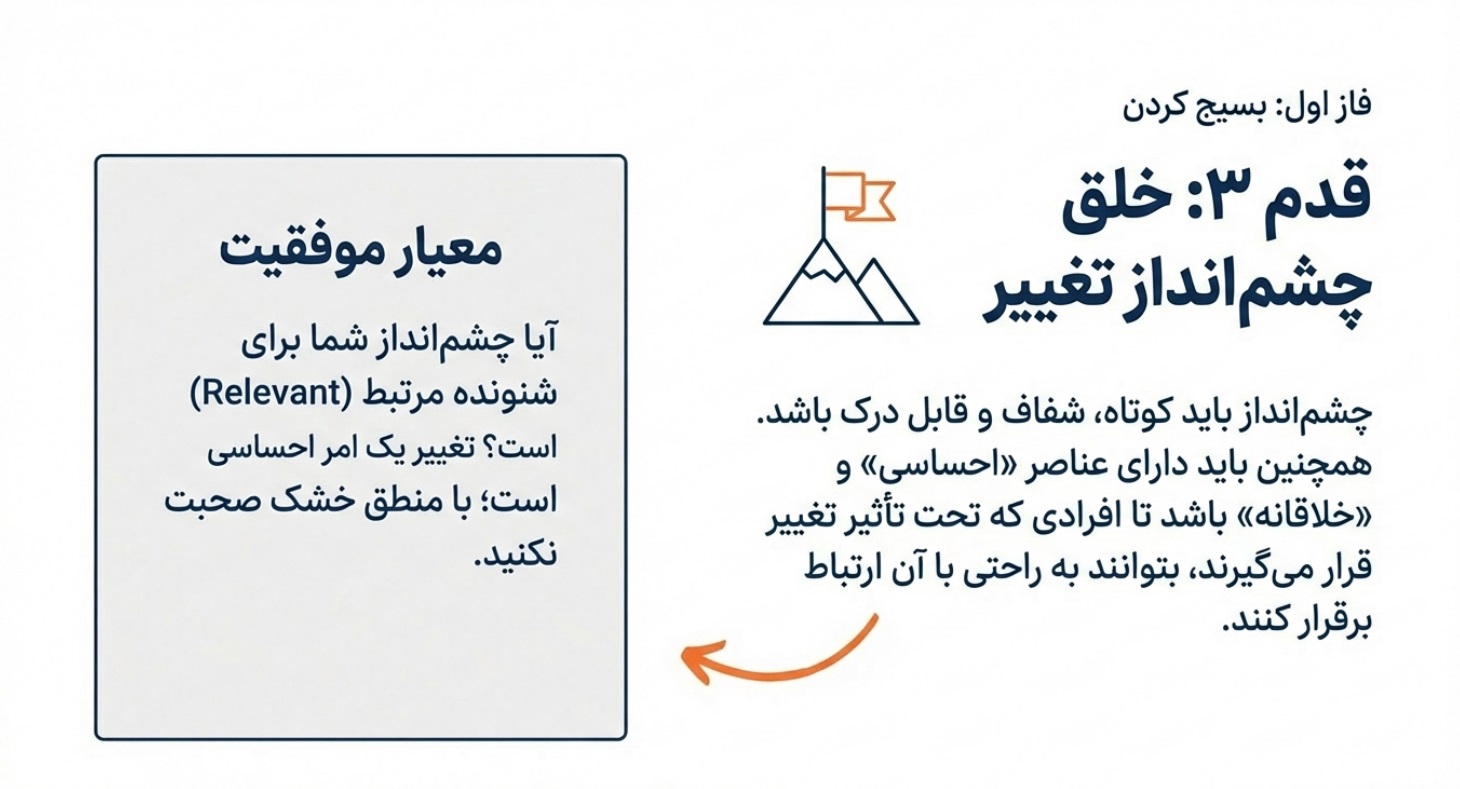 فاز اول: بسیج کردن

قدم ۳: خلق چشم‌انداز تغییر

چشم‌انداز باید کوتاه، شفاف و قابل درک باشد. همچنین باید دارای عناصر «احساسی» و «خلاقانه» باشد تا افرادی که تحت تأثیر تغییر قرار می‌گیرند، بتوانند به راحتی با آن ارتباط برقرار کنند.

معیار موفقیت

آیا چشم‌انداز شما برای شنونده مرتبط (Relevant) است؟ تغییر یک امر احساسی است؛ با منطق خشک صحبت نکنید.